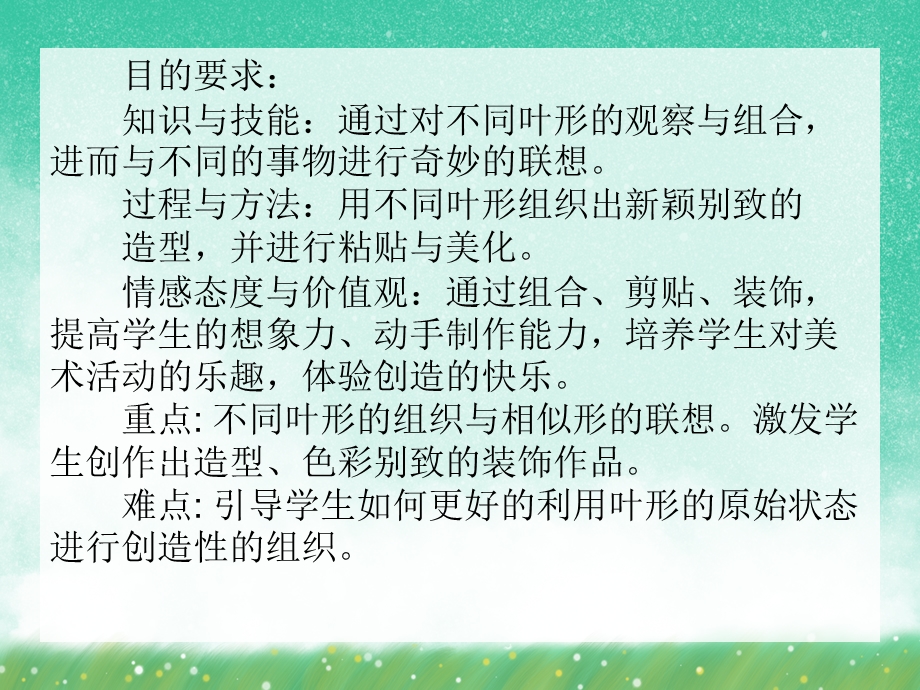 目的要求：

知识与技能：通过对不同叶形的观察与组合，进而与不同的事物进行奇妙的联想。

过程与方法：用不同叶形组织出新颖别致的造型，并进行粘贴与美化。

情感态度与价值观：通过组合、剪贴、装饰，提高学生的想象力、动手制作能力，培养学生对美术活动的乐趣，体验创造的快乐。

重点: 不同叶形的组织与相似形的联想。激发学生创作出造型、色彩别致的装饰作品。

难点: 引导学生如何更好的利用叶形的原始状态进行创造性的组织。